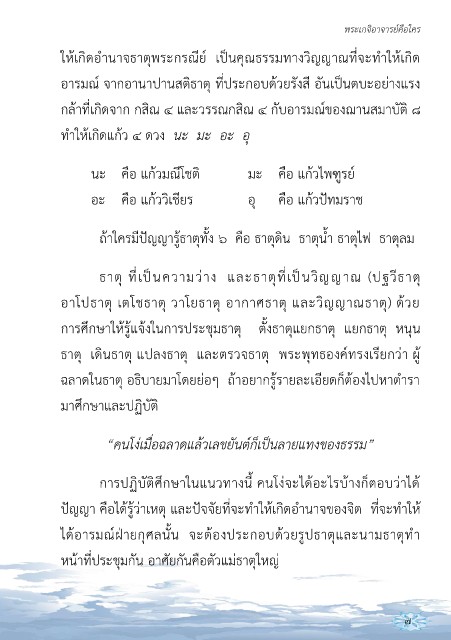 พระเกจิอาจารย์คือใคร

ให้เกิดอำนาจธาตุพระกรณีย์ เป็นคุณธรรมทางวิญญาณที่จะทำให้เกิดอารมณ์ จากอานาปานสติธาตุ ที่ประกอบด้วยรังสี อันเป็นตบะอย่างแรงกล้าที่เกิดจาก กสิณ ๔ และวรรณกสิณ ๔ กับอารมณ์ของฌานสมาบัติ ๘ ทำให้เกิดแก้ว ๔ ดวง นะ มะ อะ อุ

นะ คือ แก้วมณีโชติ มะ คือ แก้วไพฑูรย์
อะ คือ แก้ววิเชียร อุ คือ แก้วปัทมราช

ถ้าใครมีปัญญารู้ธาตุทั้ง ๖ คือ ธาตุดิน ธาตุน้ำ ธาตุไฟ ธาตุลม

ธาตุ ที่เป็นความว่าง และธาตุที่เป็นวิญญาณ (ปฐวีธาตุ อาโปธาตุ เตโชธาตุ วาโยธาตุ อากาศธาตุ และวิญญาณธาตุ) ด้วยการศึกษาให้รู้แจ้งในการประชุมธาตุ ตั้งธาตุแยกธาตุ แยกธาตุ หนุนธาตุ เดินธาตุ แปลงธาตุ และตรวจธาตุ พระพุทธองค์ทรงเรียกว่า ผู้ฉลาดในธาตุ อธิบายมาโดยย่อๆ ถ้าอยากรู้รายละเอียดก็ต้องไปหาตำรามาศึกษาและปฏิบัติ

"คนโง่เมื่อฉลาดแล้วเลขยันต์ก็เป็นลายแทงของธรรม"

การปฏิบัติศึกษาในแนวทางนี้ คนโง่จะได้อะไรบ้างก็ตอบว่าได้ปัญญา คือได้รู้ว่าเหตุ และปัจจัยที่จะทำให้เกิดอำนาจของจิต ที่จะทำให้ได้อารมณ์ฝ่ายกุศลนั้น จะต้องประกอบด้วยรูปธาตุและนามธาตุทำหน้าที่ประชุมกัน อาศัยกันคือตัวแม่ธาตุใหญ่

๗